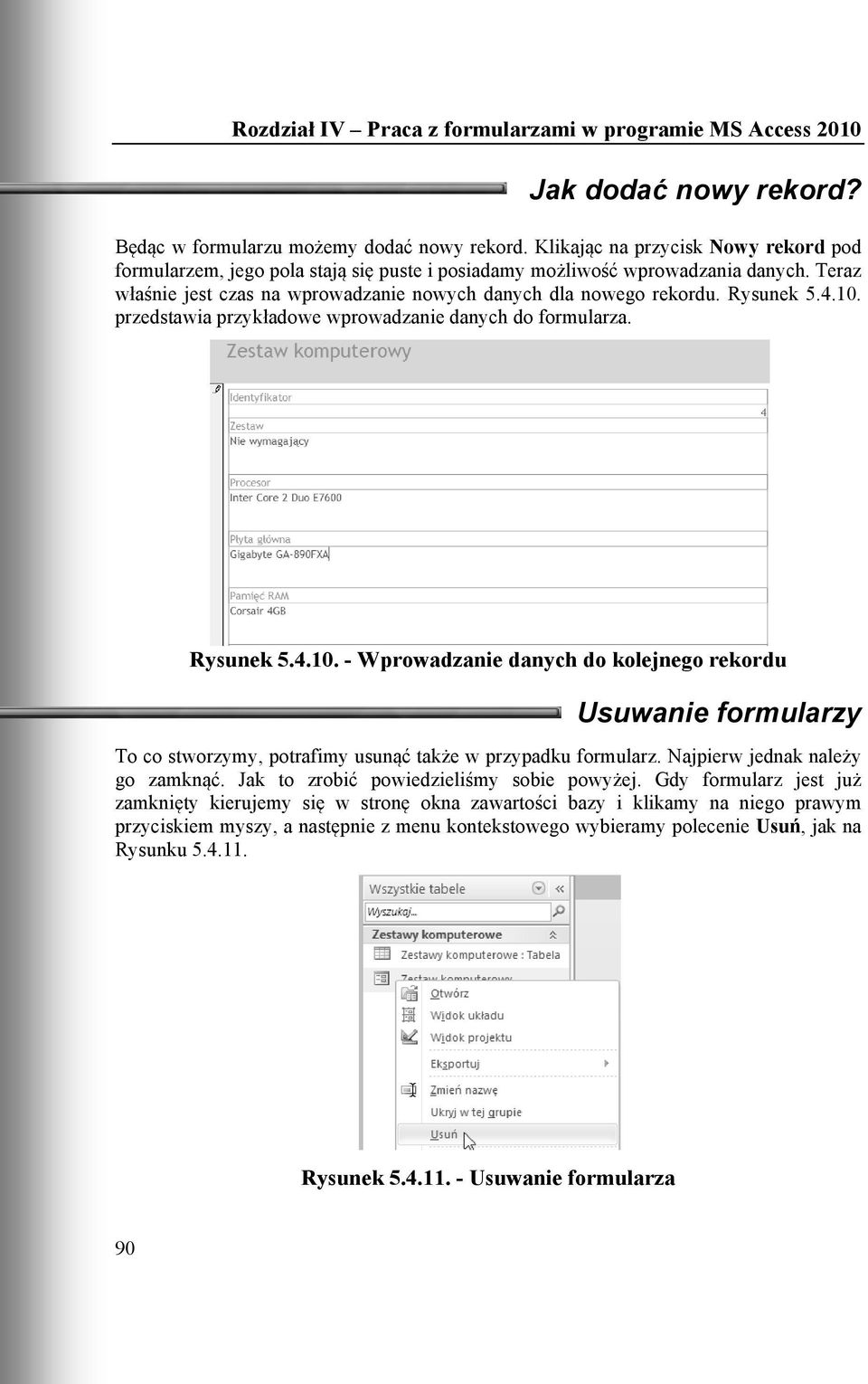 Rozdział IV – Praca z formularzami w programie MS Access 2010

Jak dodać nowy rekord?

Będąc w formularzu możemy dodać nowy rekord. Klikając na przycisk Nowy rekord pod formularzem, jego pola stają się puste i posiadamy możliwość wprowadzania danych. Teraz właśnie jest czas na wprowadzanie nowych danych dla nowego rekordu. Rysunek 5.4.10. przedstawia przykładowe wprowadzanie danych do formularza.

Zestaw komputerowy

Identyfikator
4
Zestaw
Nie wymagający
Procesor
Inter Core 2 Duo E7600
Płyta główna
Gigabyte GA-890FXA
Pamięć RAM
Corsair 4GB

Rysunek 5.4.10. - Wprowadzanie danych do kolejnego rekordu

Usuwanie formularzy

To co stworzymy, potrafimy usunąć także w przypadku formularz. Najpierw jednak należy go zamknąć. Jak to zrobić powiedzieliśmy sobie powyżej. Gdy formularz jest już zamknięty kierujemy się w stronę okna zawartości bazy i klikamy na niego prawym przyciskiem myszy, a następnie z menu kontekstowego wybieramy polecenie Usuń, jak na Rysunku 5.4.11.

Wszystkie tabele
Wyszukaj...
Zestawy komputerowe
Zestawy komputerowe : Tabela
Zestaw komputerowy
Otwórz
Widok układu
Widok projektu
Eksportuj
Zmień nazwę
Ukryj w tej grupie
Usuń

Rysunek 5.4.11. - Usuwanie formularza

90